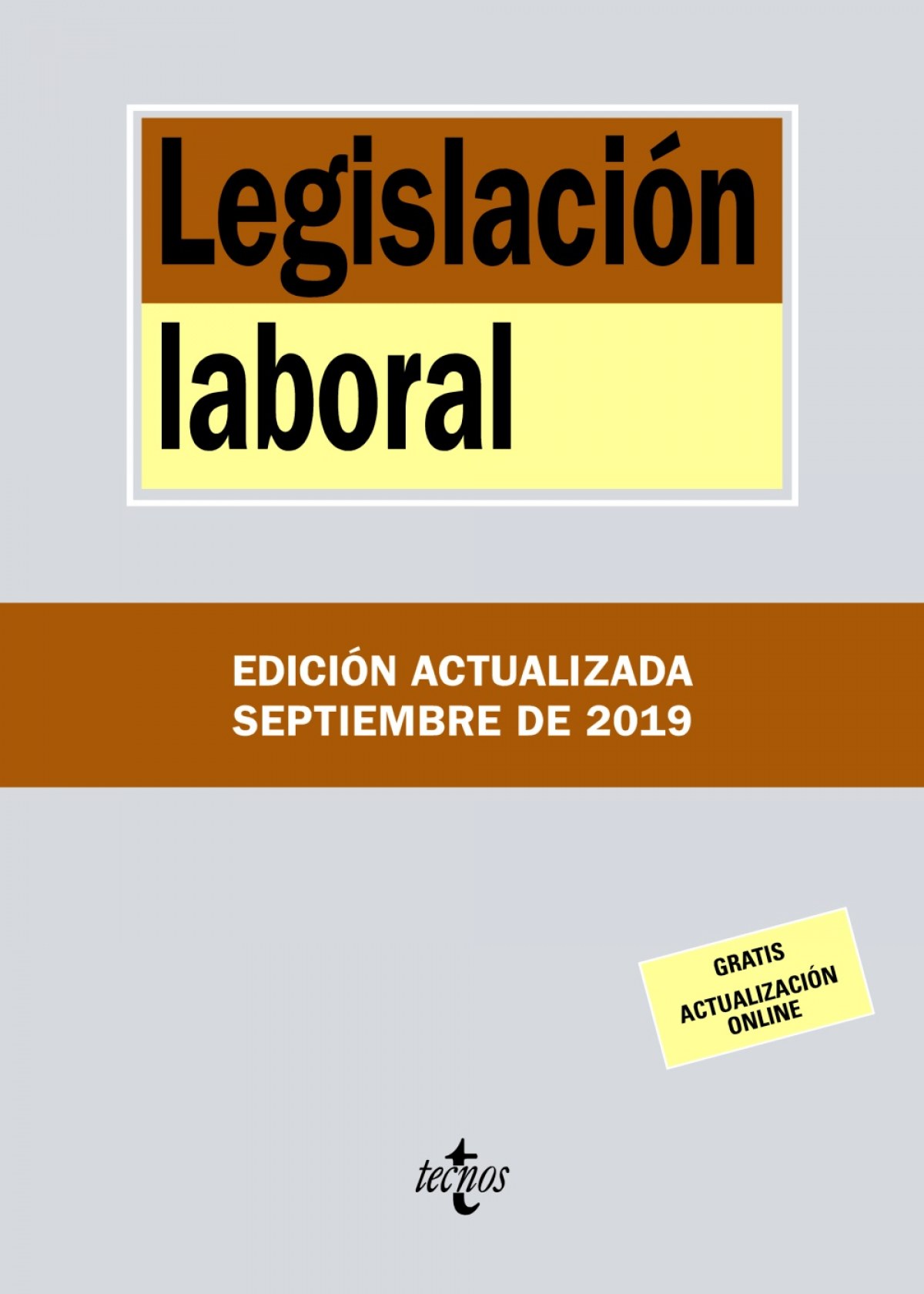 Legislación
laboral

EDICIÓN ACTUALIZADA
SEPTIEMBRE DE 2019

GRATIS
ACTUALIZACIÓN
ONLINE

tecnos